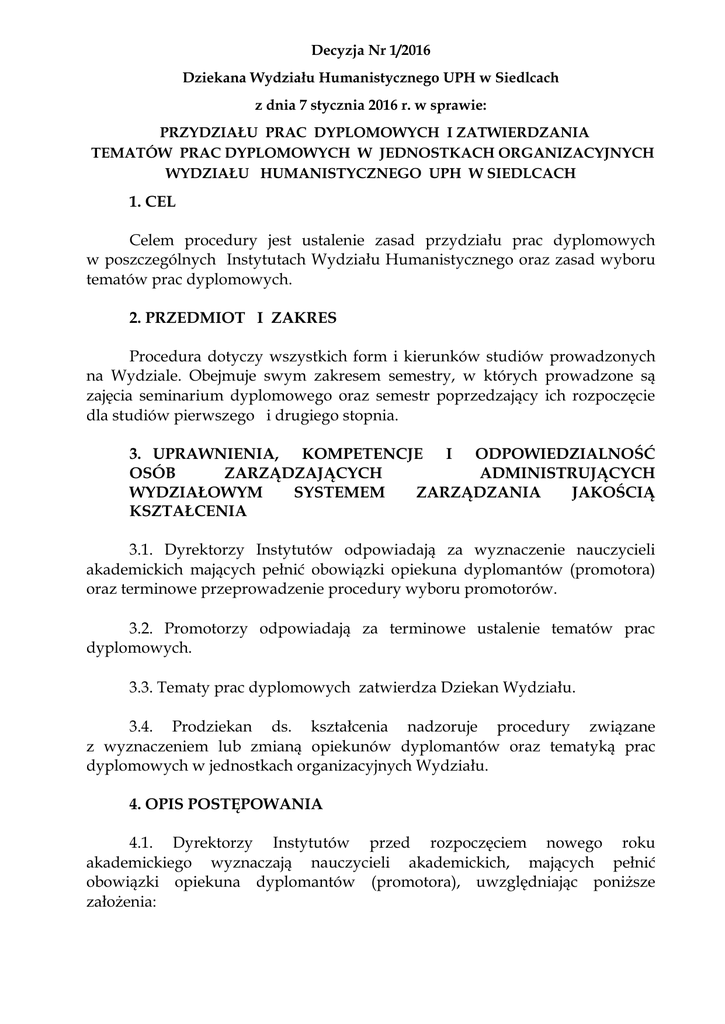 Decyzja Nr 1/2016

Dziekana Wydziału Humanistycznego UPH w Siedlcach

z dnia 7 stycznia 2016 r. w sprawie:

PRZYDZIAŁU PRAC DYPLOMOWYCH I ZATWIERDZANIA TEMATÓW PRAC DYPLOMOWYCH W JEDNOSTKACH ORGANIZACYJNYCH WYDZIAŁU HUMANISTYCZNEGO UPH W SIEDLCACH

1. CEL

Celem procedury jest ustalenie zasad przydziału prac dyplomowych w poszczególnych Instytutach Wydziału Humanistycznego oraz zasad wyboru tematów prac dyplomowych.

2. PRZEDMIOT I ZAKRES

Procedura dotyczy wszystkich form i kierunków studiów prowadzonych na Wydziale. Obejmuje swym zakresem semestry, w których prowadzone są zajęcia seminarium dyplomowego oraz semestr poprzedzający ich rozpoczęcie dla studiów pierwszego i drugiego stopnia.

3. UPRAWNIENIA, KOMPETENCJE I ODPOWIEDZIALNOŚĆ OSÓB ZARZĄDZAJĄCYCH ADMINISTRUJĄCYCH WYDZIAŁOWYM SYSTEMEM ZARZĄDZANIA JAKOŚCIĄ KSZTAŁCENIA

3.1. Dyrektorzy Instytutów odpowiadają za wyznaczenie nauczycieli akademickich mających pełnić obowiązki opiekuna dyplomantów (promotora) oraz terminowe przeprowadzenie procedury wyboru promotorów.

3.2. Promotorzy odpowiadają za terminowe ustalenie tematów prac dyplomowych.

3.3. Tematy prac dyplomowych zatwierdza Dziekan Wydziału.

3.4. Prodziekan ds. kształcenia nadzoruje procedury związane z wyznaczeniem lub zmianą opiekunów dyplomantów oraz tematyką prac dyplomowych w jednostkach organizacyjnych Wydziału.

4. OPIS POSTĘPOWANIA

4.1. Dyrektorzy Instytutów przed rozpoczęciem nowego roku akademickiego wyznaczają nauczycieli akademickich, mających pełnić obowiązki opiekuna dyplomantów (promotora), uwzględniając poniższe założenia: